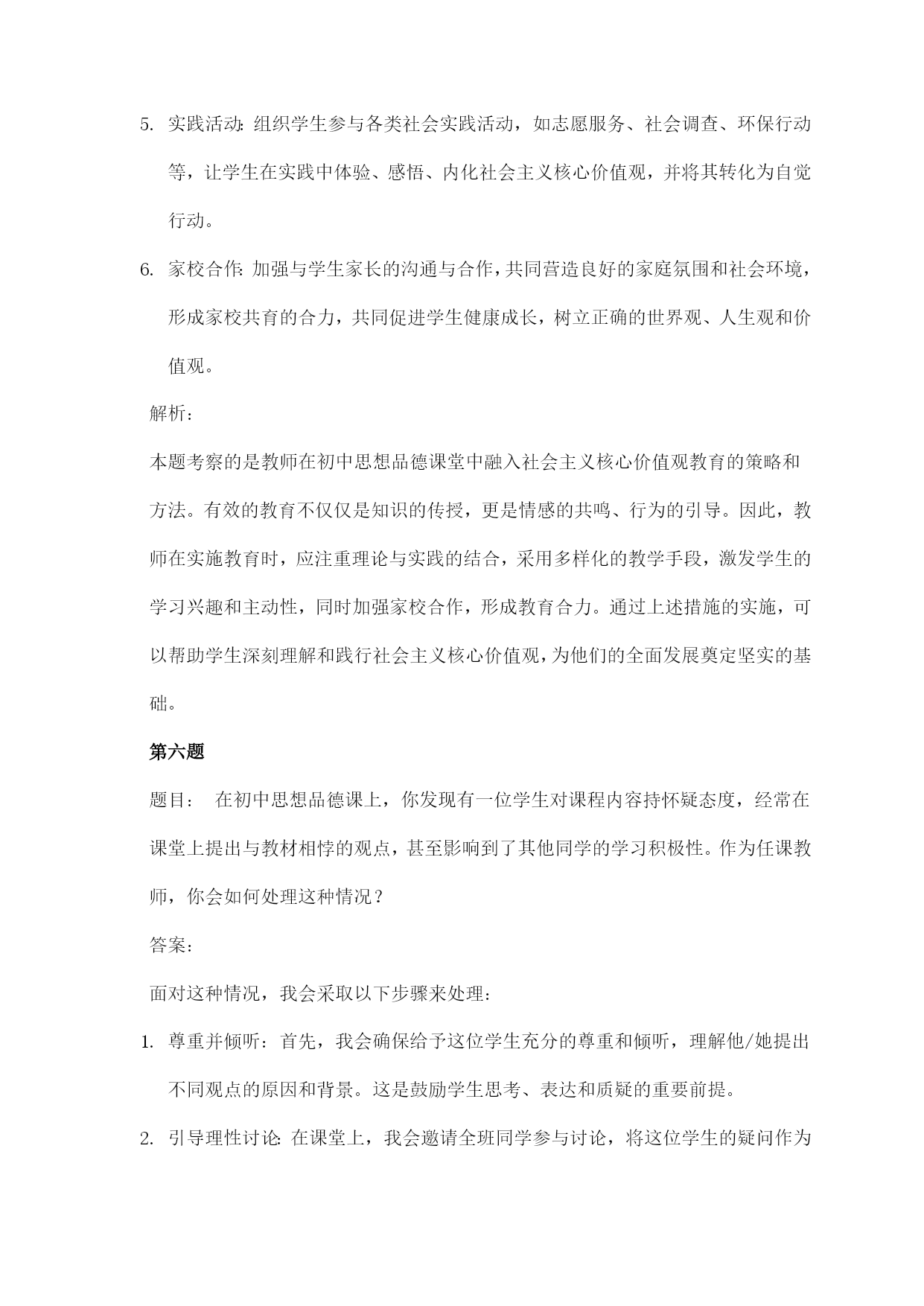 5. 实践活动：组织学生参与各类社会实践活动，如志愿服务、社会调查、环保行动等，让学生在实践中体验、感悟、内化社会主义核心价值观，并将其转化为自觉行动。

6. 家校合作：加强与学生家长的沟通与合作，共同营造良好的家庭氛围和社会环境，形成家校共育的合力，共同促进学生健康成长，树立正确的世界观、人生观和价值观。

解析：

本题考察的是教师在初中思想品德课堂中融入社会主义核心价值观教育的策略和方法。有效的教育不仅仅是知识的传授，更是情感的共鸣、行为的引导。因此，教师在实施教育时，应注重理论与实践的结合，采用多样化的教学手段，激发学生的学习兴趣和主动性，同时加强家校合作，形成教育合力。通过上述措施的实施，可以帮助学生深刻理解和践行社会主义核心价值观，为他们的全面发展奠定坚实的基础。

第六题

题目： 在初中思想品德课上，你发现有一位学生对课程内容持怀疑态度，经常在课堂上提出与教材相悖的观点，甚至影响到了其他同学的学习积极性。作为任课教师，你会如何处理这种情况？

答案：

面对这种情况，我会采取以下步骤来处理：

1. 尊重并倾听：首先，我会确保给予这位学生充分的尊重和倾听，理解他/她提出不同观点的原因和背景。这是鼓励学生思考、表达和质疑的重要前提。

2. 引导理性讨论：在课堂上，我会邀请全班同学参与讨论，将这位学生的疑问作为